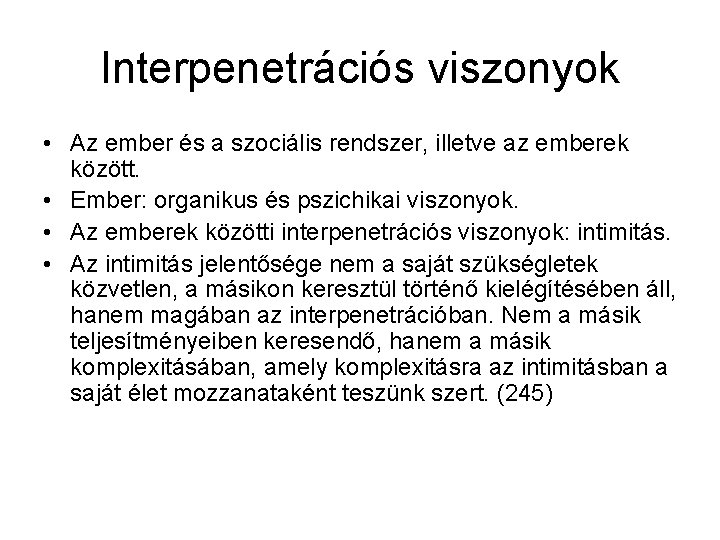 Interpenetrációs viszonyok

• Az ember és a szociális rendszer, illetve az emberek között.
• Ember: organikus és pszichikai viszonyok.
• Az emberek közötti interpenetrációs viszonyok: intimitás.
• Az intimitás jelentősége nem a saját szükségletek közvetlen, a másikon keresztül történő kielégítésében áll, hanem magában az interpenetrációban. Nem a másik teljesítményeiben keresendő, hanem a másik komplexitásában, amely komplexitásra az intimitásban a saját élet mozzanataként teszünk szert. (245)